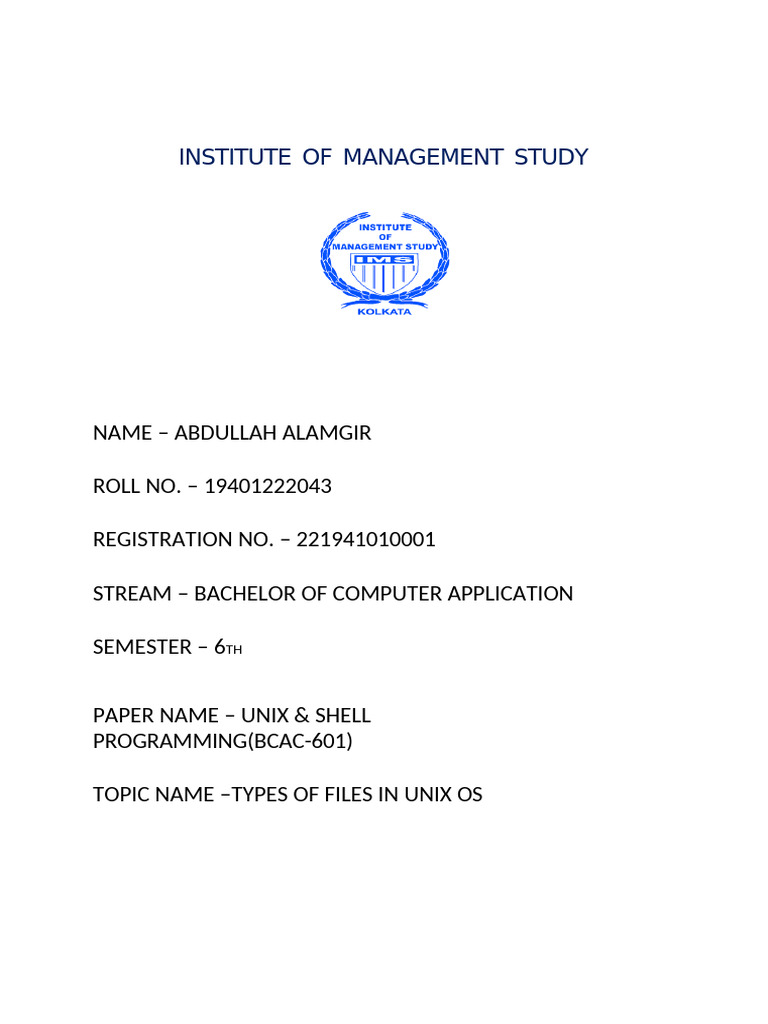 INSTITUTE OF MANAGEMENT STUDY

INSTITUTE OF MANAGEMENT STUDY
IMS
KOLKATA

NAME – ABDULLAH ALAMGIR

ROLL NO. – 19401222043

REGISTRATION NO. – 221941010001

STREAM – BACHELOR OF COMPUTER APPLICATION

SEMESTER – 6TH

PAPER NAME – UNIX & SHELL PROGRAMMING(BCAC-601)

TOPIC NAME –TYPES OF FILES IN UNIX OS